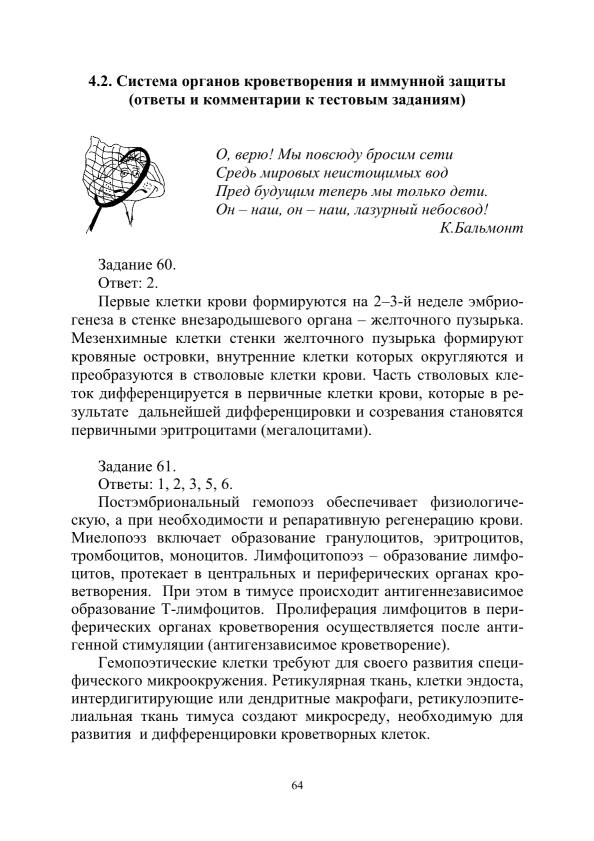 4.2. Система органов кроветворения и иммунной защиты (ответы и комментарии к тестовым заданиям)

О, верю! Мы повсюду бросим сети
Средь мировых неистощимых вод
Пред будущим теперь мы только дети.
Он – наш, он – наш, лазурный небосвод!
К.Бальмонт

Задание 60.
Ответ: 2.
Первые клетки крови формируются на 2–3-й неделе эмбриогенеза в стенке внезародышевого органа – желточного пузырька. Мезенхимные клетки стенки желточного пузырька формируют кровяные островки, внутренние клетки которых округляются и преобразуются в стволовые клетки крови. Часть стволовых клеток дифференцируется в первичные клетки крови, которые в результате дальнейшей дифференцировки и созревания становятся первичными эритроцитами (мегалоцитами).

Задание 61.
Ответы: 1, 2, 3, 5, 6.
Постэмбриональный гемопоэз обеспечивает физиологическую, а при необходимости и репаративную регенерацию крови. Миелопоэз включает образование гранулоцитов, эритроцитов, тромбоцитов, моноцитов. Лимфоцитопоэз – образование лимфоцитов, протекает в центральных и периферических органах кроветворения. При этом в тимусе происходит антигеннезависимое образование Т-лимфоцитов. Пролиферация лимфоцитов в периферических органах кроветворения осуществляется после антигенной стимуляции (антигензависимое кроветворение).
Гемопоэтические клетки требуют для своего развития специфического микроокружения. Ретикулярная ткань, клетки эндоста, интердигитирующие или дендритные макрофаги, ретикулоэпителиальная ткань тимуса создают микросреду, необходимую для развития и дифференцировки кроветворных клеток.

64